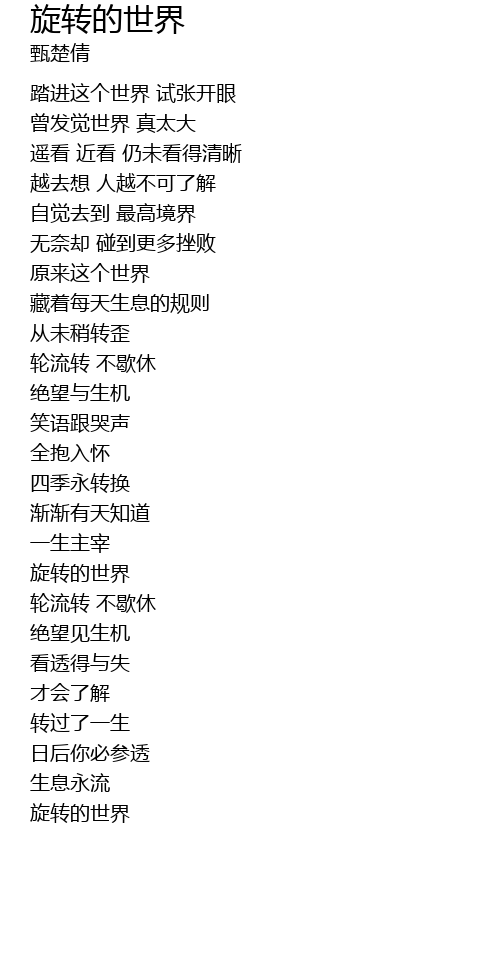 旋转的世界
甄楚倩

踏进这个世界 试张开眼
曾发觉世界 真太大
遥看 近看 仍未看得清晰
越去想 人越不可了解
自觉去到 最高境界
无奈却 碰到更多挫败
原来这个世界
藏着每天生息的规则
从未稍转歪
轮流转 不歇休
绝望与生机
笑语跟哭声
全抱入怀
四季永转换
渐渐有天知道
一生主宰
旋转的世界
轮流转 不歇休
绝望见生机
看透得与失
才会了解
转过了一生
日后你必参透
生息永流
旋转的世界